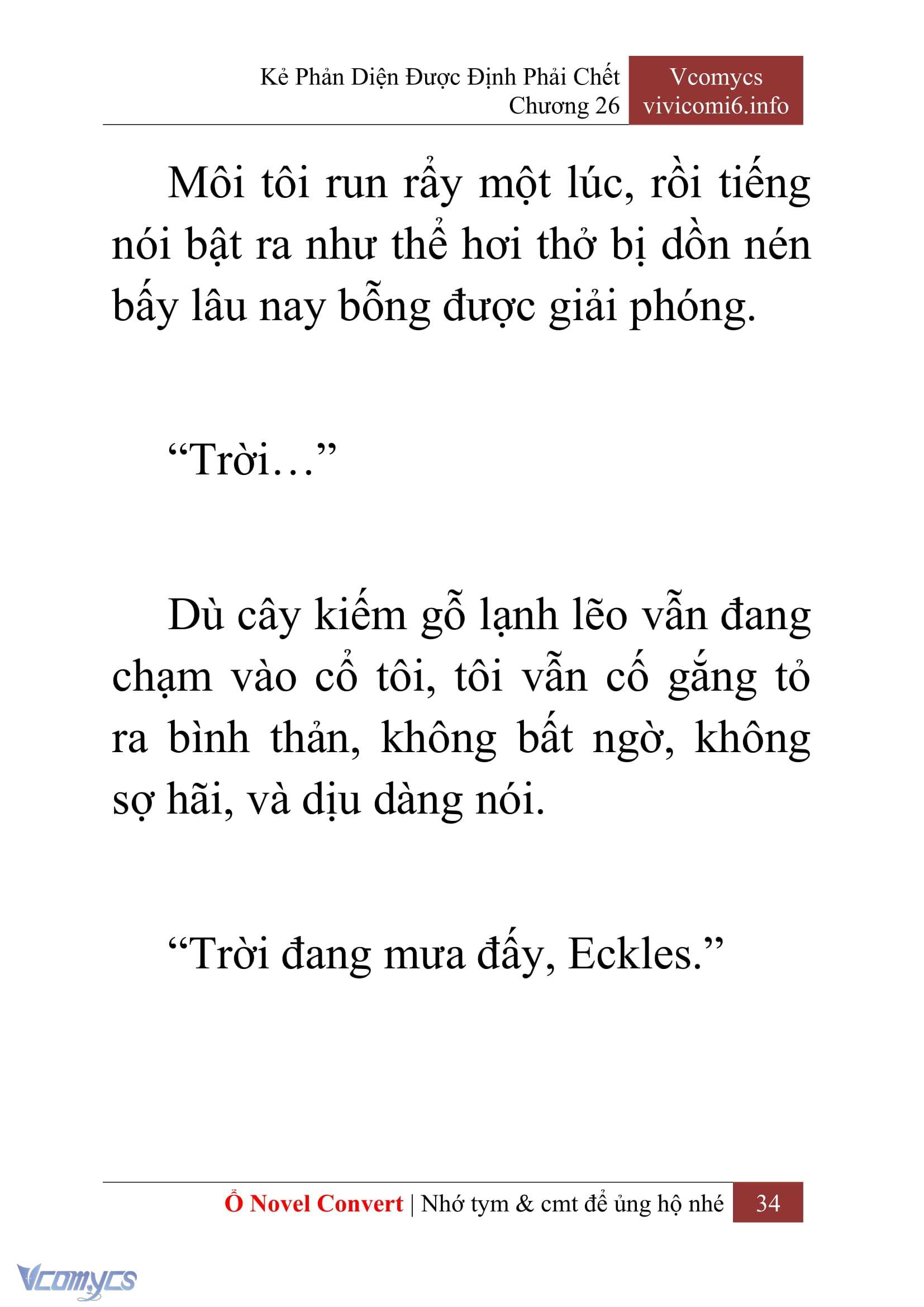 Kẻ Phản Diện Được Định Phải Chết
Chương 26

Vcomycs
vivicomi6.info

Môi tôi run rẩy một lúc, rồi tiếng nói bật ra như thể hơi thở bị dồn nén bấy lâu nay bỗng được giải phóng.

“Trời…”

Dù cây kiếm gỗ lạnh lẽo vẫn đang chạm vào cổ tôi, tôi vẫn cố gắng tỏ ra bình thản, không bất ngờ, không sợ hãi, và dịu dàng nói.

“Trời đang mưa đấy, Eckles.”

Ổ Novel Convert | Nhớ tym & cmt để ủng hộ nhé 34

Vcomycs